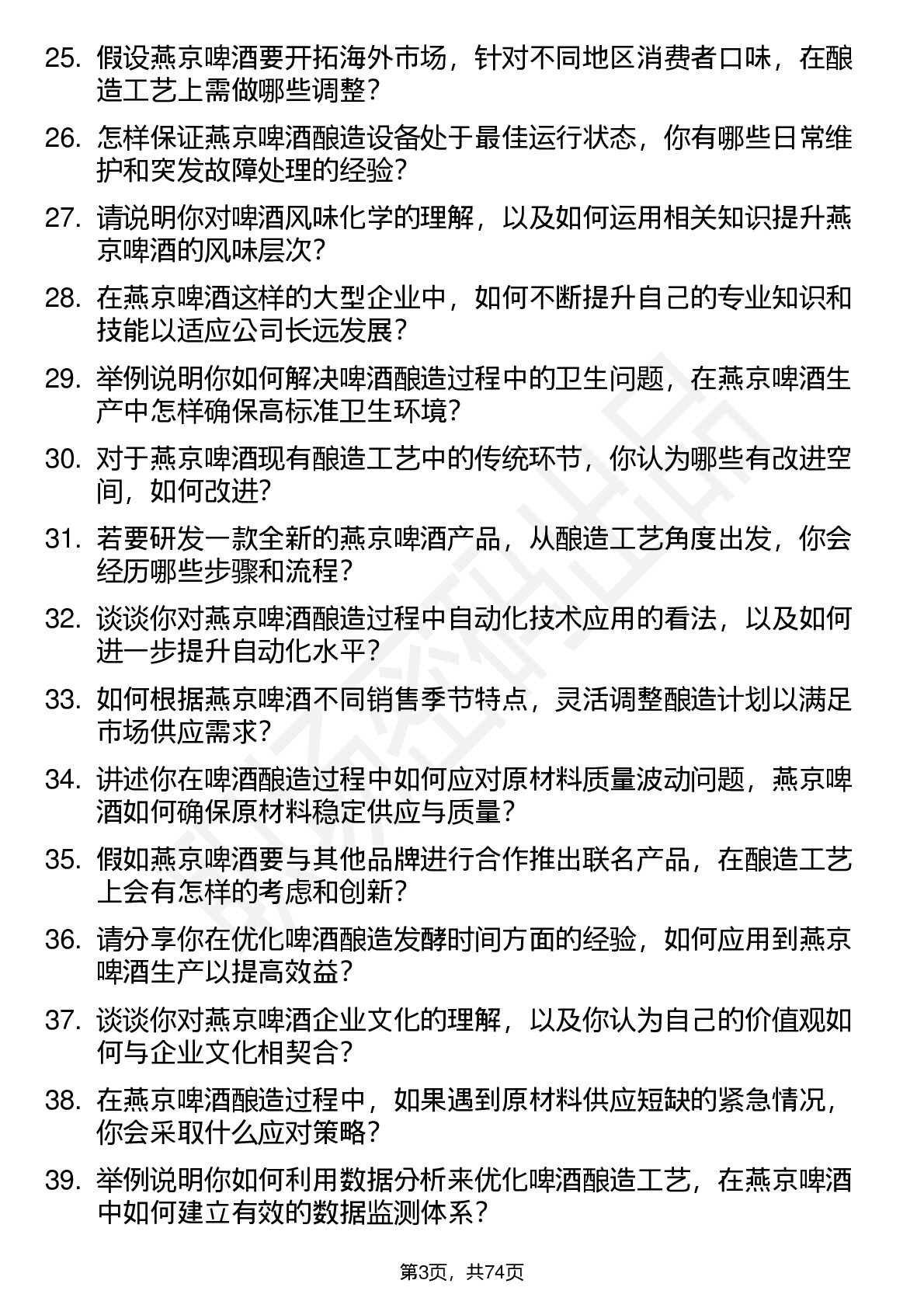 25. 假设燕京啤酒要开拓海外市场，针对不同地区消费者口味，在酿造工艺上需做哪些调整？

26. 怎样保证燕京啤酒酿造设备处于最佳运行状态，你有哪些日常维护和突发故障处理的经验？

27. 请说明你对啤酒风味化学的理解，以及如何运用相关知识提升燕京啤酒的风味层次？

28. 在燕京啤酒这样的大型企业中，如何不断提升自己的专业知识和技能以适应公司长远发展？

29. 举例说明你如何解决啤酒酿造过程中的卫生问题，在燕京啤酒生产中怎样确保高标准卫生环境？

30. 对于燕京啤酒现有酿造工艺中的传统环节，你认为哪些有改进空间，如何改进？

31. 若要研发一款全新的燕京啤酒产品，从酿造工艺角度出发，你会经历哪些步骤和流程？

32. 谈谈你对燕京啤酒酿造过程中自动化技术应用的看法，以及如何进一步提升自动化水平？

33. 如何根据燕京啤酒不同销售季节特点，灵活调整酿造计划以满足市场供应需求？

34. 讲述你在啤酒酿造过程中如何应对原材料质量波动问题，燕京啤酒如何确保原材料稳定供应与质量？

35. 假如燕京啤酒要与其他品牌进行合作推出联名产品，在酿造工艺上会有怎样的考虑和创新？

36. 请分享你在优化啤酒酿造发酵时间方面的经验，如何应用到燕京啤酒生产以提高效益？

37. 谈谈你对燕京啤酒企业文化的理解，以及你认为自己的价值观如何与企业文化相契合？

38. 在燕京啤酒酿造过程中，如果遇到原材料供应短缺的紧急情况，你会采取什么应对策略？

39. 举例说明你如何利用数据分析来优化啤酒酿造工艺，在燕京啤酒中如何建立有效的数据监测体系？

第3页，共74页